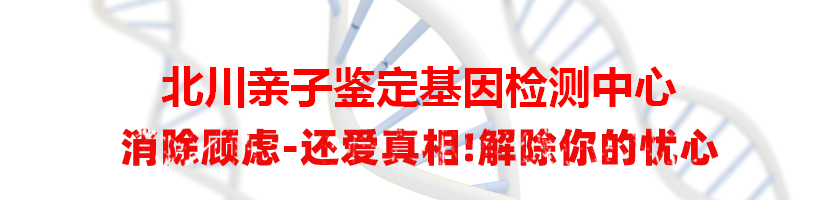 北川亲子鉴定基因检测中心
消除顾虑-还爱真相!解除你的忧心